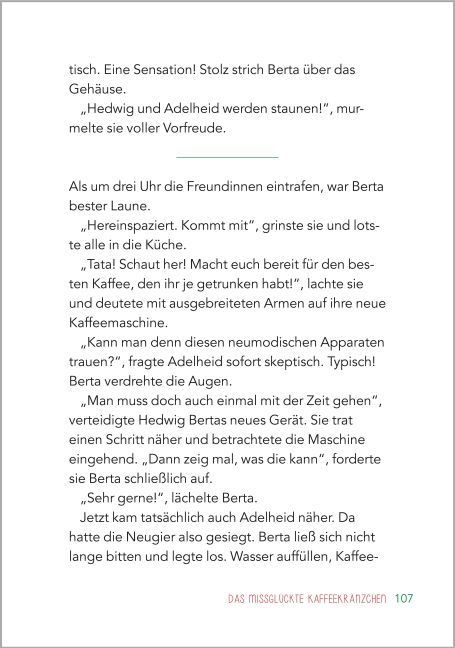 tisch. Eine Sensation! Stolz strich Berta über das Gehäuse.

„Hedwig und Adelheid werden staunen!“, murmelte sie voller Vorfreude.

Als um drei Uhr die Freundinnen eintrafen, war Berta bester Laune.

„Hereinspaziert. Kommt mit“, grinste sie und lotste alle in die Küche.

„Tata! Schaut her! Macht euch bereit für den besten Kaffee, den ihr je getrunken habt!“, lachte sie und deutete mit ausgebreiteten Armen auf ihre neue Kaffeemaschine.

„Kann man denn diesen neumodischen Apparaten trauen?“, fragte Adelheid sofort skeptisch. Typisch! Berta verdrehte die Augen.

„Man muss doch auch einmal mit der Zeit gehen“, verteidigte Hedwig Bertas neues Gerät. Sie trat einen Schritt näher und betrachtete die Maschine eingehend. „Dann zeig mal, was die kann“, forderte sie Berta schließlich auf.

„Sehr gerne!“, lächelte Berta.

Jetzt kam tatsächlich auch Adelheid näher. Da hatte die Neugier also gesiegt. Berta ließ sich nicht lange bitten und legte los. Wasser auffüllen, Kaffee-

DAS MISSGLÜCKTE KAFFEEKRÄNZCHEN 107